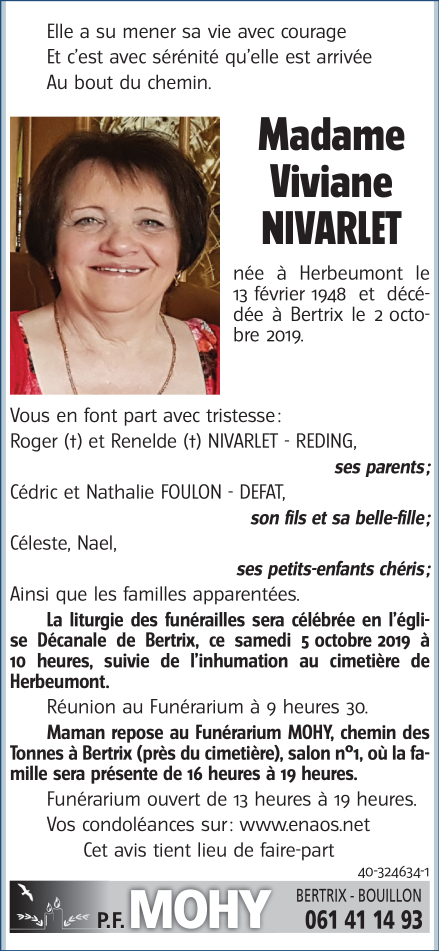 Elle a su mener sa vie avec courage
Et c'est avec sérénité qu'elle est arrivée
Au bout du chemin.

Madame
Viviane
NIVARLET

née à Herbeumont le 13 février 1948 et décédée à Bertrix le 2 octobre 2019.

Vous en font part avec tristesse:
Roger (†) et Renelde (†) NIVARLET - REDING,
ses parents;
Cédric et Nathalie FOULON - DEFAT,
son fils et sa belle-fille;
Céleste, Nael,
ses petits-enfants chéris;
Ainsi que les familles apparentées.

La liturgie des funérailles sera célébrée en l'église Décanale de Bertrix, ce samedi 5 octobre 2019 à 10 heures, suivie de l'inhumation au cimetière de Herbeumont.

Réunion au Funérarium à 9 heures 30.

Maman repose au Funérarium MOHY, chemin des Tonnes à Bertrix (près du cimetière), salon n°1, où la famille sera présente de 16 heures à 19 heures.

Funérarium ouvert de 13 heures à 19 heures.
Vos condoléances sur: www.enaos.net
Cet avis tient lieu de faire-part

40-324634-1

P.F. MOHY
BERTRIX - BOUILLON
061 41 14 93